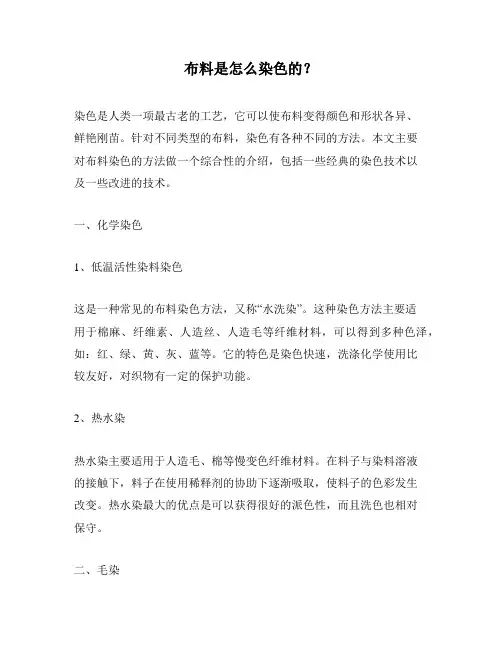 布料是怎么染色的？

染色是人类一项最古老的工艺，它可以使布料变得颜色和形状各异、鲜艳刚苗。针对不同类型的布料，染色有各种不同的方法。本文主要对布料染色的方法做一个综合性的介绍，包括一些经典的染色技术以及一些改进的技术。

一、化学染色

1、低温活性染料染色

这是一种常见的布料染色方法，又称“水洗染”。这种染色方法主要适用于棉麻、纤维素、人造丝、人造毛等纤维材料，可以得到多种色泽，如：红、绿、黄、灰、蓝等。它的特色是染色快速，洗涤化学使用比较友好，对织物有一定的保护功能。

2、热水染

热水染主要适用于人造毛、棉等慢变色纤维材料。在料子与染料溶液的接触下，料子在使用稀释剂的协助下逐渐吸取，使料子的色彩发生改变。热水染最大的优点是可以获得很好的派色性，而且洗色也相对保守。

二、毛染